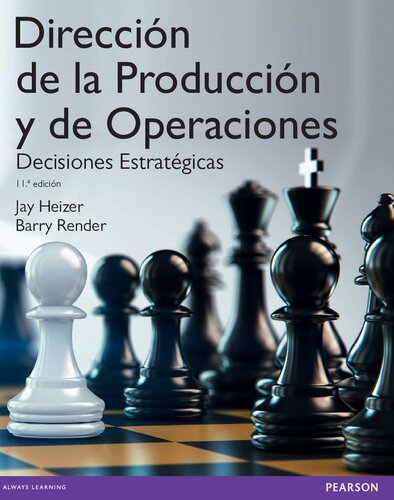 Dirección de la Producción y de Operaciones

Decisiones Estratégicas

11.ª edición

Jay Heizer
Barry Render

ALWAYS LEARNING

PEARSON